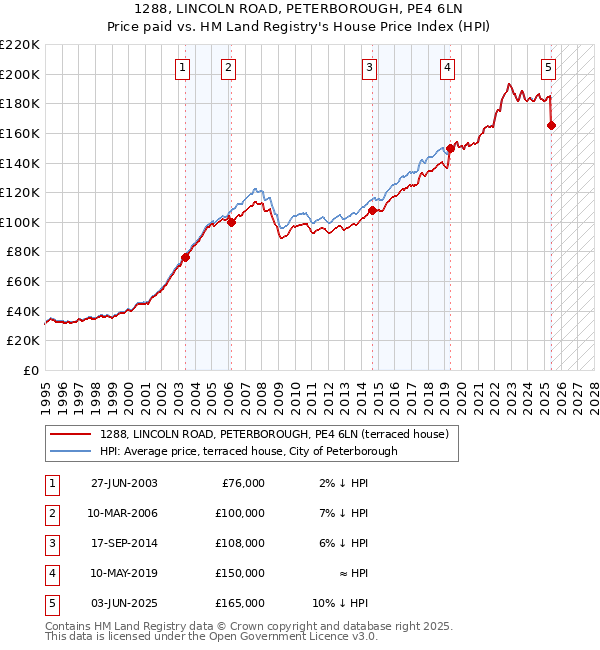 1288, LINCOLN ROAD, PETERBOROUGH, PE4 6LN
Price paid vs. HM Land Registry's House Price Index (HPI)

£220K
£200K
£180K
£160K
£140K
£120K
£100K
£80K
£60K
£40K
£20K
£0

1 2 3 4 5

1995 1996 1997 1998 1999 2000 2001 2002 2003 2004 2005 2006 2007 2008 2009 2010 2011 2012 2013 2014 2015 2016 2017 2018 2019 2020 2021 2022 2023 2024 2025 2026 2027 2028

1288, LINCOLN ROAD, PETERBOROUGH, PE4 6LN (terraced house)
HPI: Average price, terraced house, City of Peterborough

| 1 | 27-JUN-2003 | £76,000 | 2% ↓ HPI |
|---|---|---|---|
| 2 | 10-MAR-2006 | £100,000 | 7% ↓ HPI |
| 3 | 17-SEP-2014 | £108,000 | 6% ↓ HPI |
| 4 | 10-MAY-2019 | £150,000 | ≈ HPI |
| 5 | 03-JUN-2025 | £165,000 | 10% ↓ HPI |

Contains HM Land Registry data © Crown copyright and database right 2025.
This data is licensed under the Open Government Licence v3.0.